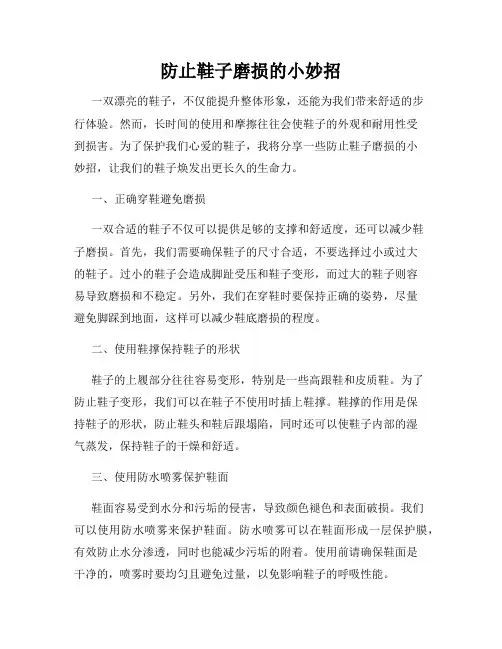 防止鞋子磨损的小妙招

一双漂亮的鞋子，不仅能提升整体形象，还能为我们带来舒适的步行体验。然而，长时间的使用和摩擦往往会使鞋子的外观和耐用性受到损害。为了保护我们心爱的鞋子，我将分享一些防止鞋子磨损的小妙招，让我们的鞋子焕发出更长久的生命力。

一、正确穿鞋避免磨损

一双合适的鞋子不仅可以提供足够的支撑和舒适度，还可以减少鞋子磨损。首先，我们需要确保鞋子的尺寸合适，不要选择过小或过大的鞋子。过小的鞋子会造成脚趾受压和鞋子变形，而过大的鞋子则容易导致磨损和不稳定。另外，我们在穿鞋时要保持正确的姿势，尽量避免脚踩到地面，这样可以减少鞋底磨损的程度。

二、使用鞋撑保持鞋子的形状

鞋子的上履部分往往容易变形，特别是一些高跟鞋和皮质鞋。为了防止鞋子变形，我们可以在鞋子不使用时插上鞋撑。鞋撑的作用是保持鞋子的形状，防止鞋头和鞋后跟塌陷，同时还可以使鞋子内部的湿气蒸发，保持鞋子的干燥和舒适。

三、使用防水喷雾保护鞋面

鞋面容易受到水分和污垢的侵害，导致颜色褪色和表面破损。我们可以使用防水喷雾来保护鞋面。防水喷雾可以在鞋面形成一层保护膜，有效防止水分渗透，同时也能减少污垢的附着。使用前请确保鞋面是干净的，喷雾时要均匀且避免过量，以免影响鞋子的呼吸性能。